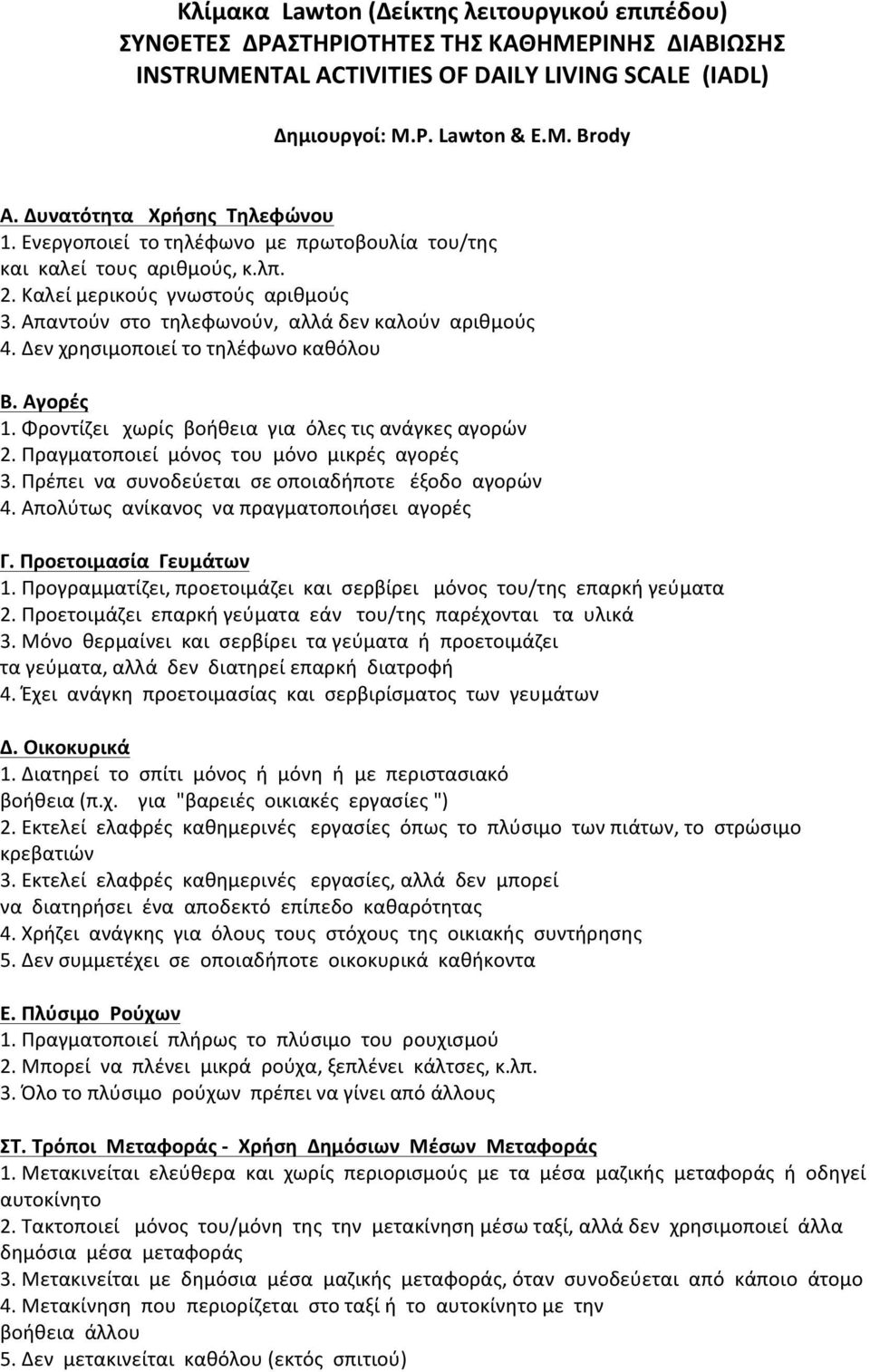 Κλίμακα Lawton (Δείκτης λειτουργικού επιπέδου)
ΣΥΝΘΕΤΕΣ ΔΡΑΣΤΗΡΙΟΤΗΤΕΣ ΤΗΣ ΚΑΘΗΜΕΡΙΝΗΣ ΔΙΑΒΙΩΣΗΣ
INSTRUMENTAL ACTIVITIES OF DAILY LIVING SCALE (IADL)

Δημιουργοί: M.P. Lawton & E.M. Brody

Α. Δυνατότητα Χρήσης Τηλεφώνου
1. Ενεργοποιεί το τηλέφωνο με πρωτοβουλία του/της και καλεί τους αριθμούς, κ.λπ.
2. Καλεί μερικούς γνωστούς αριθμούς
3. Απαντούν στο τηλεφωνούν, αλλά δεν καλούν αριθμούς
4. Δεν χρησιμοποιεί το τηλέφωνο καθόλου

Β. Αγορές
1. Φροντίζει χωρίς βοήθεια για όλες τις ανάγκες αγορών
2. Πραγματοποιεί μόνος του μόνο μικρές αγορές
3. Πρέπει να συνοδεύεται σε οποιαδήποτε έξοδο αγορών
4. Απολύτως ανίκανος να πραγματοποιήσει αγορές

Γ. Προετοιμασία Γευμάτων
1. Προγραμματίζει, προετοιμάζει και σερβίρει μόνος του/της επαρκή γεύματα
2. Προετοιμάζει επαρκή γεύματα εάν του/της παρέχονται τα υλικά
3. Μόνο θερμαίνει και σερβίρει τα γεύματα ή προετοιμάζει τα γεύματα, αλλά δεν διατηρεί επαρκή διατροφή
4. Έχει ανάγκη προετοιμασίας και σερβιρίσματος των γευμάτων

Δ. Οικοκυρικά
1. Διατηρεί το σπίτι μόνος ή μόνη ή με περιστασιακό βοήθεια (π.χ. για "βαρειές οικιακές εργασίες ")
2. Εκτελεί ελαφρές καθημερινές εργασίες όπως το πλύσιμο των πιάτων, το στρώσιμο κρεβατιών
3. Εκτελεί ελαφρές καθημερινές εργασίες, αλλά δεν μπορεί να διατηρήσει ένα αποδεκτό επίπεδο καθαρότητας
4. Χρήζει ανάγκης για όλους τους στόχους της οικιακής συντήρησης
5. Δεν συμμετέχει σε οποιαδήποτε οικοκυρικά καθήκοντα

Ε. Πλύσιμο Ρούχων
1. Πραγματοποιεί πλήρως το πλύσιμο του ρουχισμού
2. Μπορεί να πλένει μικρά ρούχα, ξεπλένει κάλτσες, κ.λπ.
3. Όλο το πλύσιμο ρούχων πρέπει να γίνει από άλλους

ΣΤ. Τρόποι Μεταφοράς - Χρήση Δημόσιων Μέσων Μεταφοράς
1. Μετακινείται ελεύθερα και χωρίς περιορισμούς με τα μέσα μαζικής μεταφοράς ή οδηγεί αυτοκίνητο
2. Τακτοποιεί μόνος του/μόνη της την μετακίνηση μέσω ταξί, αλλά δεν χρησιμοποιεί άλλα δημόσια μέσα μεταφοράς
3. Μετακινείται με δημόσια μέσα μαζικής μεταφοράς, όταν συνοδεύεται από κάποιο άτομο
4. Μετακίνηση που περιορίζεται στο ταξί ή το αυτοκίνητο με την βοήθεια άλλου
5. Δεν μετακινείται καθόλου (εκτός σπιτιού)